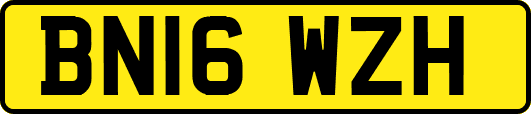 BN16 WZH